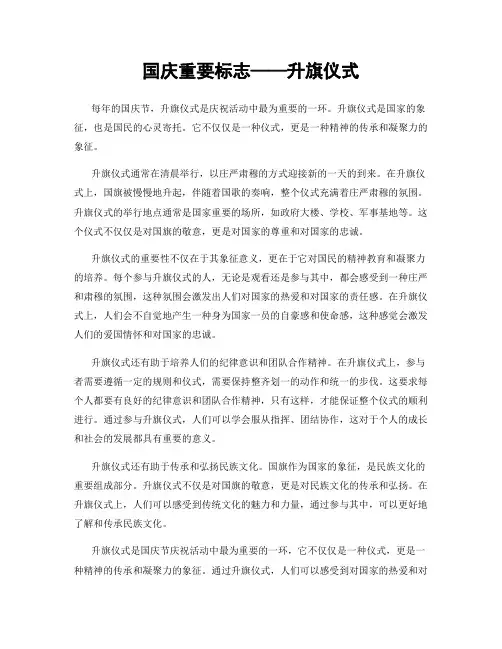 国庆重要标志——升旗仪式

每年的国庆节，升旗仪式是庆祝活动中最为重要的一环。升旗仪式是国家的象征，也是国民的心灵寄托。它不仅仅是一种仪式，更是一种精神的传承和凝聚力的象征。

升旗仪式通常在清晨举行，以庄严肃穆的方式迎接新的一天的到来。在升旗仪式上，国旗被慢慢地升起，伴随着国歌的奏响，整个仪式充满着庄严肃穆的氛围。升旗仪式的举行地点通常是国家重要的场所，如政府大楼、学校、军事基地等。这个仪式不仅仅是对国旗的敬意，更是对国家的尊重和对国家的忠诚。

升旗仪式的重要性不仅在于其象征意义，更在于它对国民的精神教育和凝聚力的培养。每个参与升旗仪式的人，无论是观看还是参与其中，都会感受到一种庄严和肃穆的氛围，这种氛围会激发出人们对国家的热爱和对国家的责任感。在升旗仪式上，人们会不自觉地产生一种身为国家一员的自豪感和使命感，这种感觉会激发人们的爱国情怀和对国家的忠诚。

升旗仪式还有助于培养人们的纪律意识和团队合作精神。在升旗仪式上，参与者需要遵循一定的规则和仪式，需要保持整齐划一的动作和统一的步伐。这要求每个人都要有良好的纪律意识和团队合作精神，只有这样，才能保证整个仪式的顺利进行。通过参与升旗仪式，人们可以学会服从指挥、团结协作，这对于个人的成长和社会的发展都具有重要的意义。

升旗仪式还有助于传承和弘扬民族文化。国旗作为国家的象征，是民族文化的重要组成部分。升旗仪式不仅是对国旗的敬意，更是对民族文化的传承和弘扬。在升旗仪式上，人们可以感受到传统文化的魅力和力量，通过参与其中，可以更好地了解和传承民族文化。

升旗仪式是国庆节庆祝活动中最为重要的一环，它不仅仅是一种仪式，更是一种精神的传承和凝聚力的象征。通过升旗仪式，人们可以感受到对国家的热爱和对